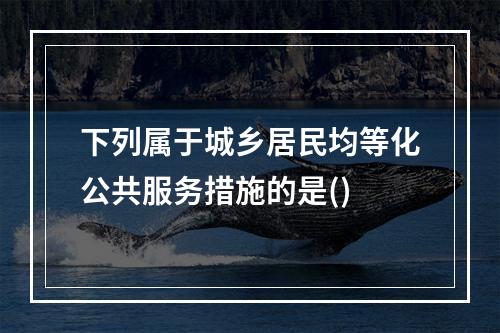 下列属于城乡居民均等化公共服务措施的是()